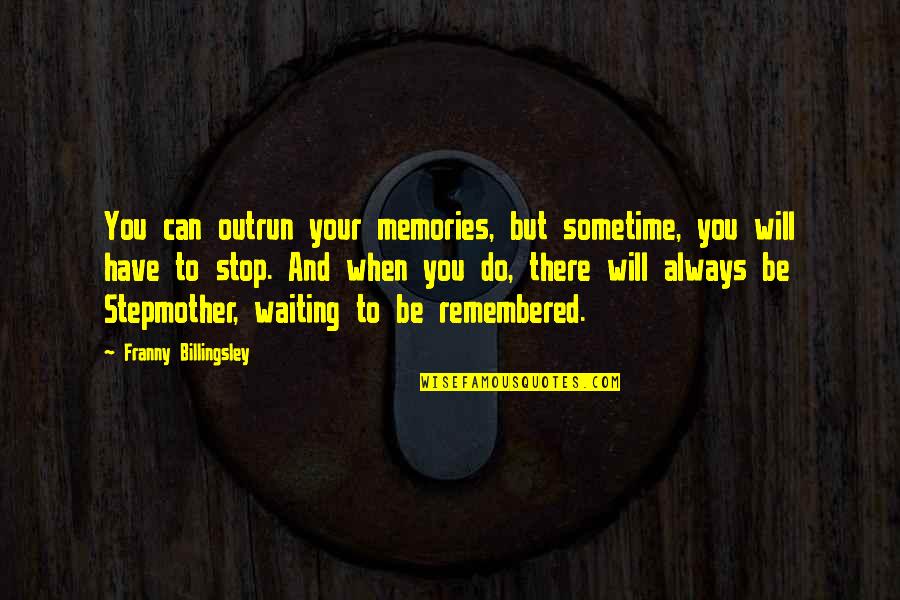 You can outrun your memories, but sometime, you will have to stop. And when you do, there will always be Stepmother, waiting to be remembered.

~ Franny Billingsley

WISEFAMOUSQUOTES.COM